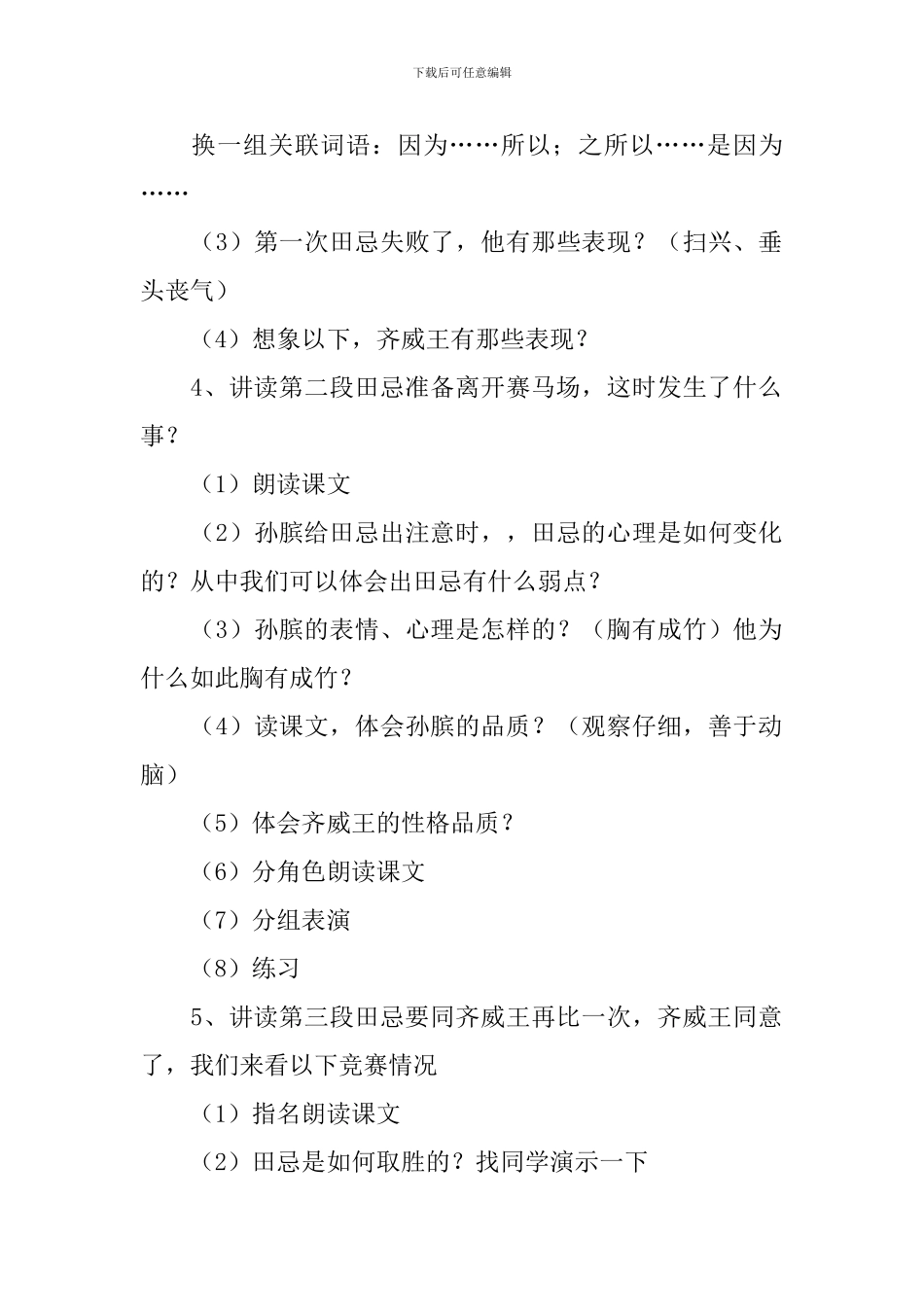 下载后可任意编辑

换一组关联词语：因为……所以；之所以……是因为……

（3）第一次田忌失败了，他有那些表现？（扫兴、垂头丧气）

（4）想象以下，齐威王有那些表现？

4、讲读第二段田忌准备离开赛马场，这时发生了什么事？

（1）朗读课文

（2）孙膑给田忌出注意时，，田忌的心理是如何变化的？从中我们可以体会出田忌有什么弱点？

（3）孙膑的表情、心理是怎样的？（胸有成竹）他为什么如此胸有成竹？

（4）读课文，体会孙膑的品质？（观察仔细，善于动脑）

（5）体会齐威王的性格品质？

（6）分角色朗读课文

（7）分组表演

（8）练习

5、讲读第三段田忌要同齐威王再比一次，齐威王同意了，我们来看以下竞赛情况

（1）指名朗读课文

（2）田忌是如何取胜的？找同学演示一下